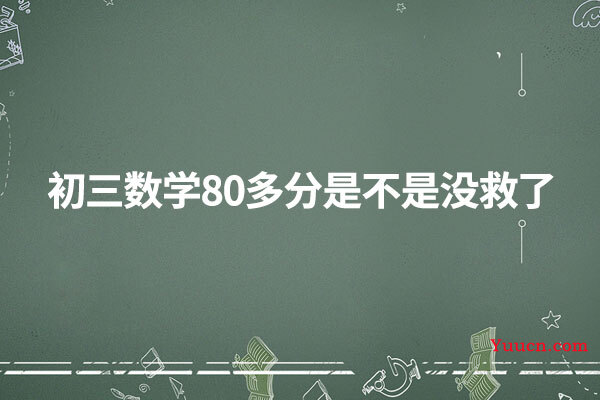 初三数学80多分是不是没救了

Yuucn.com